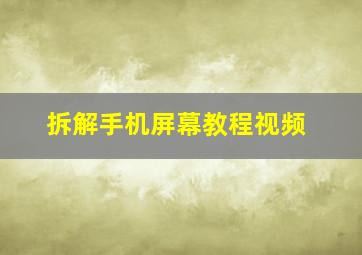 拆解手机屏幕教程视频